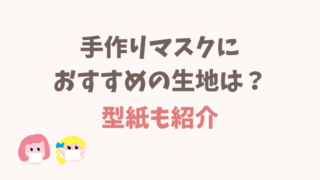 手作りマスクに
おすすめの生地は？
型紙も紹介